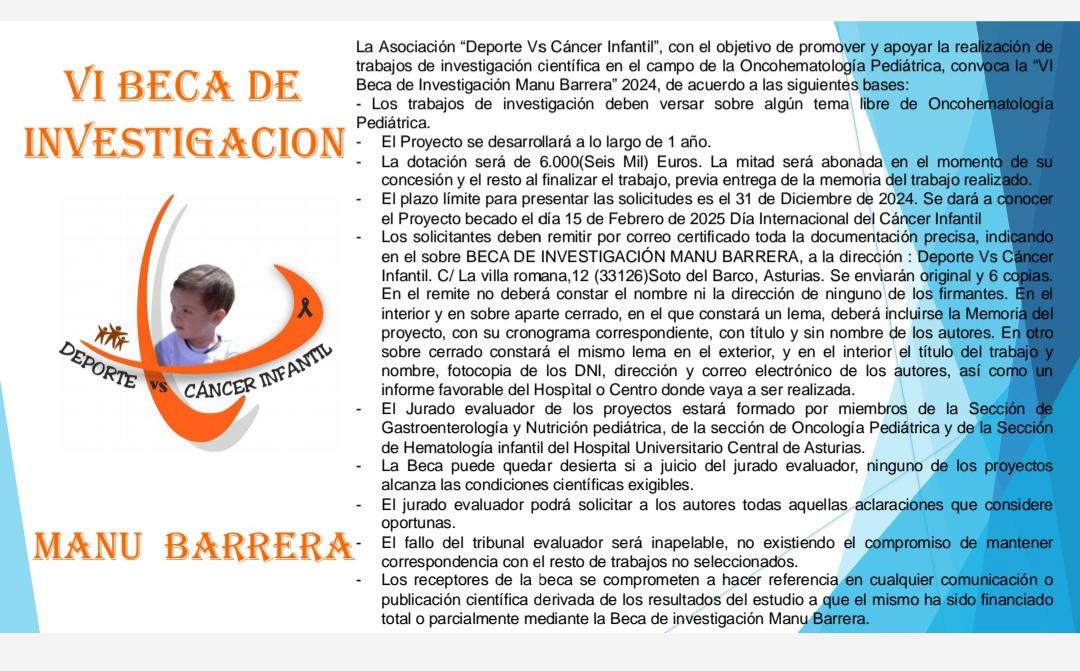 VI BECA DE INVESTIGACION

DEPORTE vs CÁNCER INFANTIL

MANU BARRERA

La Asociación "Deporte Vs Cáncer Infantil", con el objetivo de promover y apoyar la realización de trabajos de investigación científica en el campo de la Oncohematología Pediátrica, convoca la "VI Beca de Investigación Manu Barrera" 2024, de acuerdo a las siguientes bases:

- Los trabajos de investigación deben versar sobre algún tema libre de Oncohematología Pediátrica.
- El Proyecto se desarrollará a lo largo de 1 año.
- La dotación será de 6.000(Seis Mil) Euros. La mitad será abonada en el momento de su concesión y el resto al finalizar el trabajo, previa entrega de la memoria del trabajo realizado.
- El plazo límite para presentar las solicitudes es el 31 de Diciembre de 2024. Se dará a conocer el Proyecto becado el día 15 de Febrero de 2025 Día Internacional del Cáncer Infantil
- Los solicitantes deben remitir por correo certificado toda la documentación precisa, indicando en el sobre BECA DE INVESTIGACIÓN MANU BARRERA, a la dirección : Deporte Vs Cáncer Infantil. C/ La villa romana,12 (33126)Soto del Barco, Asturias. Se enviarán original y 6 copias. En el remite no deberá constar el nombre ni la dirección de ninguno de los firmantes. En el interior y en sobre aparte cerrado, en el que constará un lema, deberá incluirse la Memoria del proyecto, con su cronograma correspondiente, con título y sin nombre de los autores. En otro sobre cerrado constará el mismo lema en el exterior, y en el interior el título del trabajo y nombre, fotocopia de los DNI, dirección y correo electrónico de los autores, así como un informe favorable del Hospital o Centro donde vaya a ser realizada.
- El Jurado evaluador de los proyectos estará formado por miembros de la Sección de Gastroenterología y Nutrición pediátrica, de la sección de Oncología Pediátrica y de la Sección de Hematología infantil del Hospital Universitario Central de Asturias.
- La Beca puede quedar desierta si a juicio del jurado evaluador, ninguno de los proyectos alcanza las condiciones científicas exigibles.
- El jurado evaluador podrá solicitar a los autores todas aquellas aclaraciones que considere oportunas.
- El fallo del tribunal evaluador será inapelable, no existiendo el compromiso de mantener correspondencia con el resto de trabajos no seleccionados.
- Los receptores de la beca se comprometen a hacer referencia en cualquier comunicación o publicación científica derivada de los resultados del estudio a que el mismo ha sido financiado total o parcialmente mediante la Beca de investigación Manu Barrera.